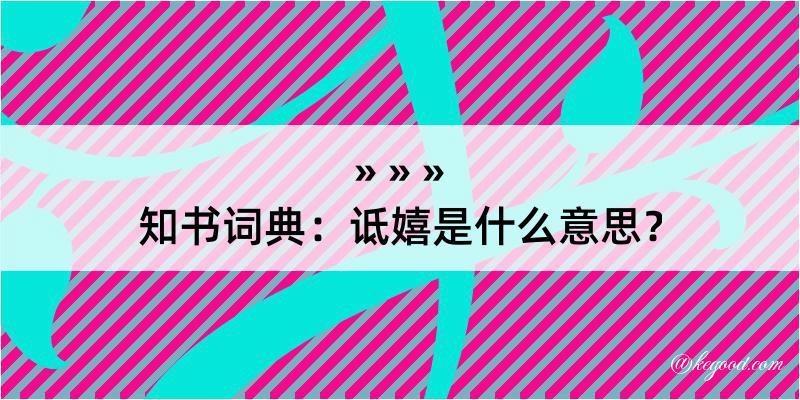 » » »
知书词典：诋嬉是什么意思？

@kegood.com